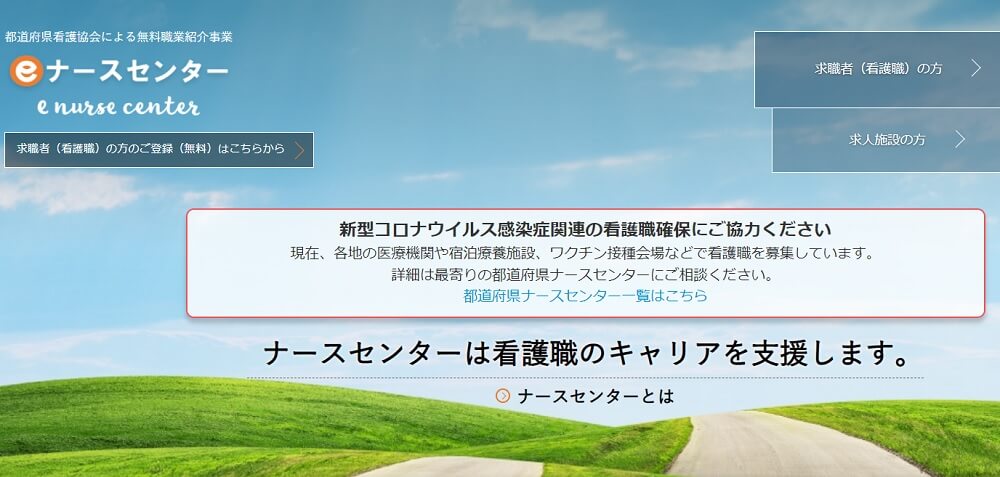 都道府県看護協会による無料職業紹介事業
eナースセンター
e nurse center

求職者（看護職）の方のご登録（無料）はこちらから

求職者（看護職）の方
求人施設の方

新型コロナウイルス感染症関連の看護職確保にご協力ください
現在、各地の医療機関や宿泊療養施設、ワクチン接種会場などで看護職を募集しています。
詳細は最寄りの都道府県ナースセンターにご相談ください。
都道府県ナースセンター一覧はこちら

ナースセンターは看護職のキャリアを支援します。

ナースセンターとは